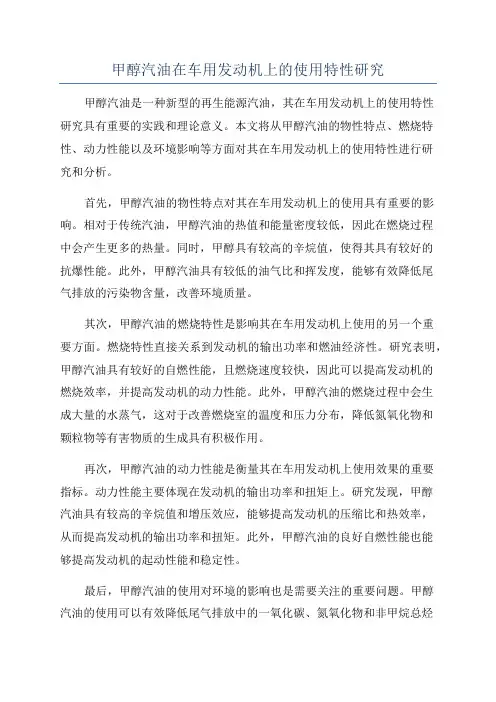 甲醇汽油在车用发动机上的使用特性研究

甲醇汽油是一种新型的再生能源汽油，其在车用发动机上的使用特性研究具有重要的实践和理论意义。本文将从甲醇汽油的物性特点、燃烧特性、动力性能以及环境影响等方面对其在车用发动机上的使用特性进行研究和分析。

首先，甲醇汽油的物性特点对其在车用发动机上的使用具有重要的影响。相对于传统汽油，甲醇汽油的热值和能量密度较低，因此在燃烧过程中会产生更多的热量。同时，甲醇具有较高的辛烷值，使得其具有较好的抗爆性能。此外，甲醇汽油具有较低的油气比和挥发度，能够有效降低尾气排放的污染物含量，改善环境质量。

其次，甲醇汽油的燃烧特性是影响其在车用发动机上使用的另一个重要方面。燃烧特性直接关系到发动机的输出功率和燃油经济性。研究表明，甲醇汽油具有较好的自燃性能，且燃烧速度较快，因此可以提高发动机的燃烧效率，并提高发动机的动力性能。此外，甲醇汽油的燃烧过程中会生成大量的水蒸气，这对于改善燃烧室的温度和压力分布，降低氮氧化物和颗粒物等有害物质的生成具有积极作用。

再次，甲醇汽油的动力性能是衡量其在车用发动机上使用效果的重要指标。动力性能主要体现在发动机的输出功率和扭矩上。研究发现，甲醇汽油具有较高的辛烷值和增压效应，能够提高发动机的压缩比和热效率，从而提高发动机的输出功率和扭矩。此外，甲醇汽油的良好自燃性能也能够提高发动机的起动性能和稳定性。

最后，甲醇汽油的使用对环境的影响也是需要关注的重要问题。甲醇汽油的使用可以有效降低尾气排放中的一氧化碳、氮氧化物和非甲烷总烃